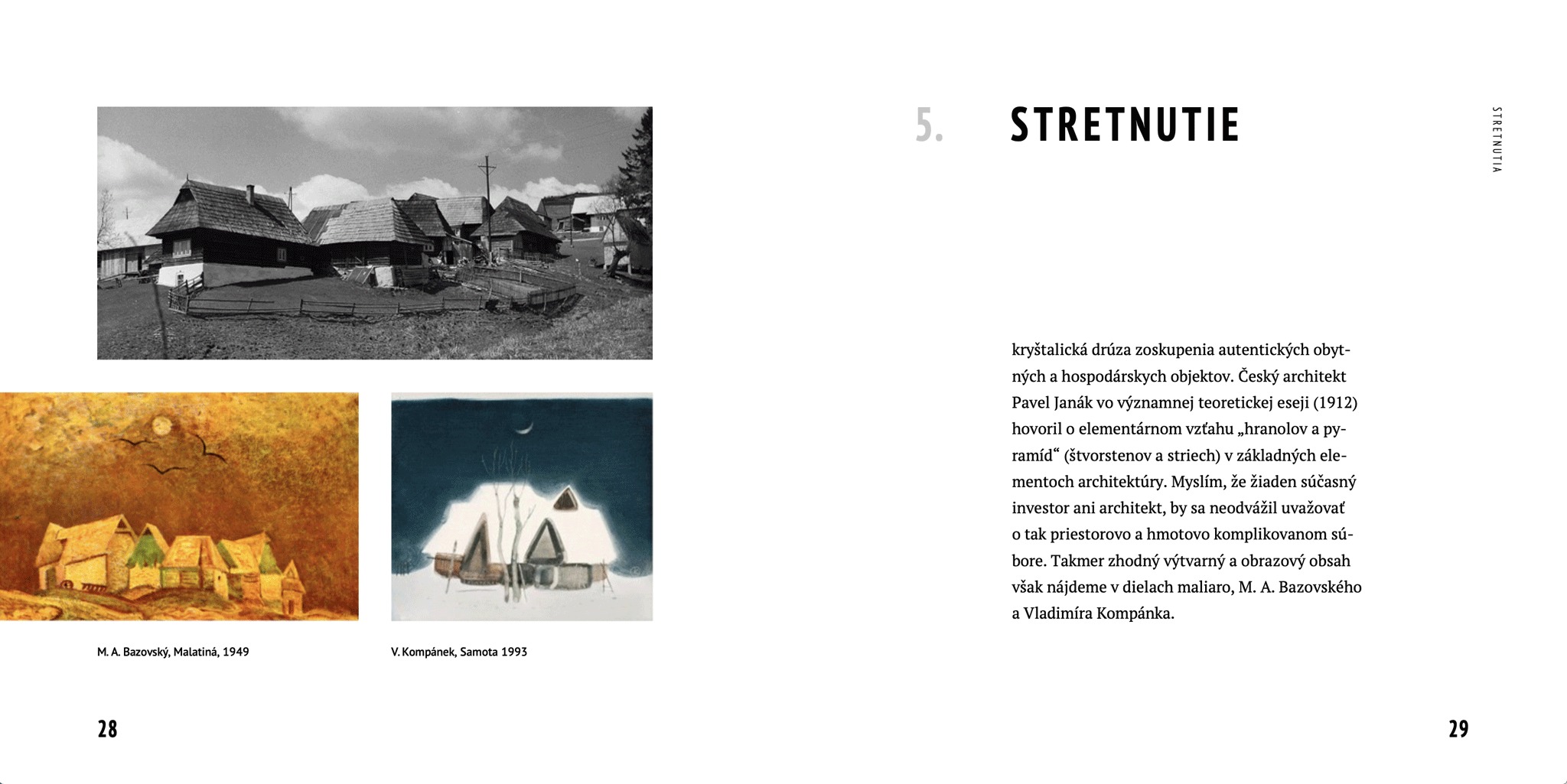 M. A. Bazovský, Malatiná, 1949

V. Kompánek, Samota 1993

28

5. STRETNUTIE

STRETNUTIA

kryštalická drúza zoskupenia autentických obytných a hospodárskych objektov. Český architekt Pavel Janák vo významnej teoretickej eseji (1912) hovoril o elementárnom vzťahu „hranolov a pyramíd“ (štvorstenov a striech) v základných elementoch architektúry. Myslím, že žiaden súčasný investor ani architekt, by sa neodvážil uvažovať o tak priestorovo a hmotovo komplikovanom súbore. Takmer zhodný výtvarný a obrazový obsah však nájdeme v dielach maliaro, M. A. Bazovského a Vladimíra Kompánka.

29